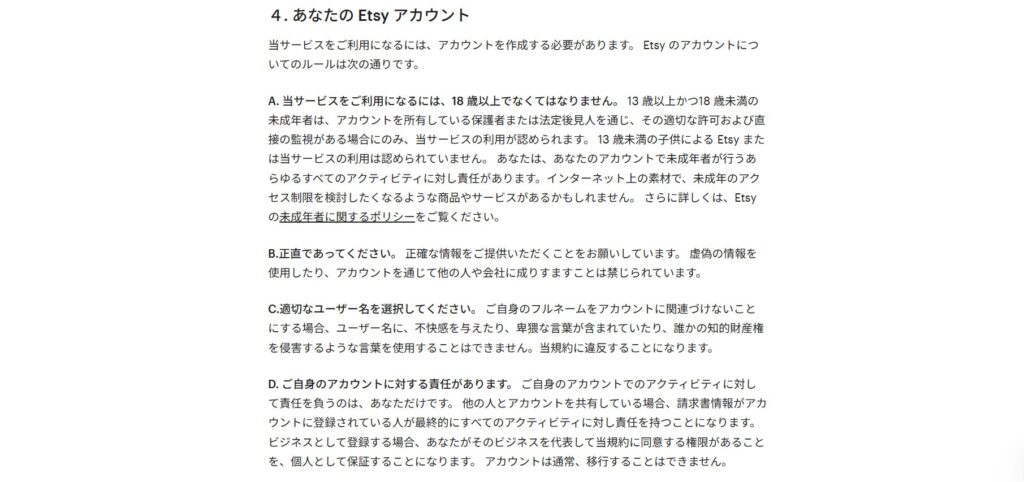 4. あなたの Etsy アカウント

当サービスをご利用になるには、アカウントを作成する必要があります。 Etsy のアカウントについてのルールは次の通りです。

A. 当サービスをご利用になるには、18 歳以上でなくてはなりません。 13 歳以上かつ18 歳未満の未成年者は、アカウントを所有している保護者または法定後見人を通じ、その適切な許可および直接の監視がある場合にのみ、当サービスの利用が認められます。 13 歳未満の子供による Etsy または当サービスの利用は認められていません。 あなたは、あなたのアカウントで未成年者が行うあらゆるすべてのアクティビティに対し責任があります。インターネット上の素材で、未成年のアクセス制限を検討したくなるような商品やサービスがあるかもしれません。 さらに詳しくは、Etsy の未成年者に関するポリシーをご覧ください。

B.正直であってください。 正確な情報をご提供いただくことをお願いしています。 虚偽の情報を使用したり、アカウントを通じて他の人や会社に成りすますことは禁じられています。

C.適切なユーザー名を選択してください。 ご自身のフルネームをアカウントに関連づけないことにする場合、ユーザー名に、不快感を与えたり、卑猥な言葉が含まれていたり、誰かの知的財産権を侵害するような言葉を使用することはできません。当規約に違反することになります。

D. ご自身のアカウントに対する責任があります。 ご自身のアカウントでのアクティビティに対して責任を負うのは、あなただけです。 他の人とアカウントを共有している場合、請求書情報がアカウントに登録されている人が最終的にすべてのアクティビティに対し責任を持つことになります。 ビジネスとして登録する場合、あなたがそのビジネスを代表して当規約に同意する権限があることを、個人として保証することになります。 アカウントは通常、移行することはできません。